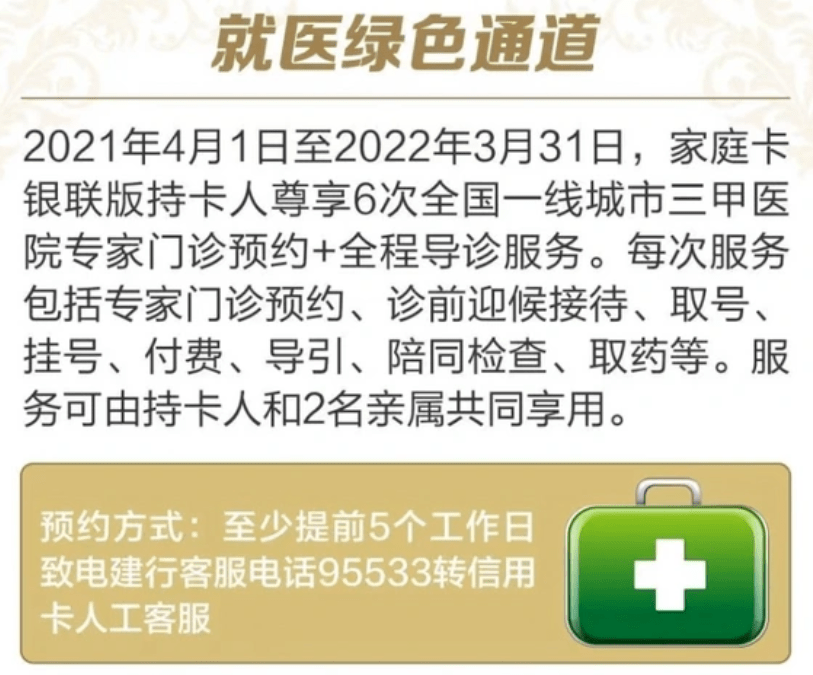 就医绿色通道

2021年4月1日至2022年3月31日，家庭卡银联版持卡人尊享6次全国一线城市三甲医院专家门诊预约+全程导诊服务。每次服务包括专家门诊预约、诊前迎候接待、取号、挂号、付费、导引、陪同检查、取药等。服务可由持卡人和2名亲属共同享用。

预约方式：至少提前5个工作日致电建行客服电话95533转信用卡人工客服